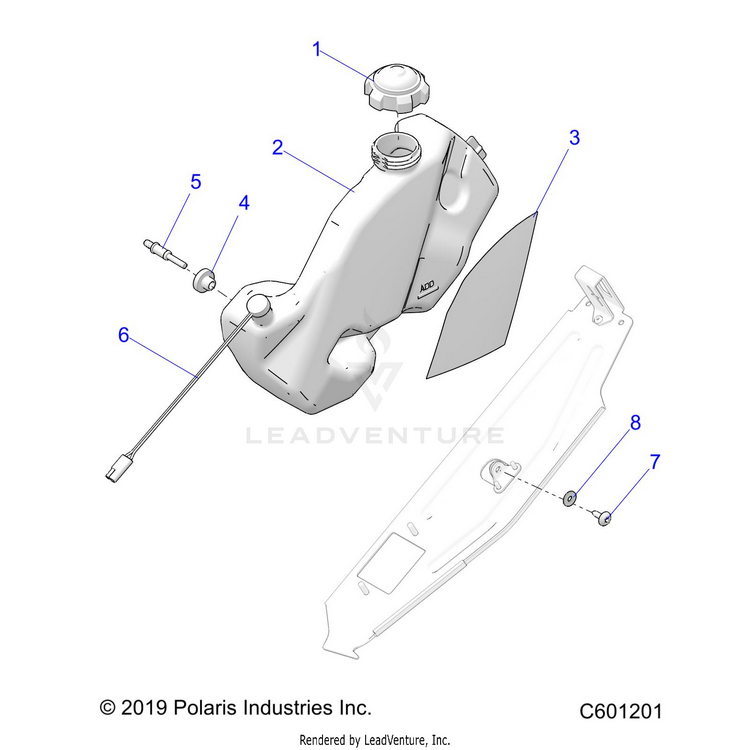 1
2
3
5
4
ADD
6
LEADVENTURE
8
7

© 2019 Polaris Industries Inc.
C601201

Rendered by LeadVenture, Inc.